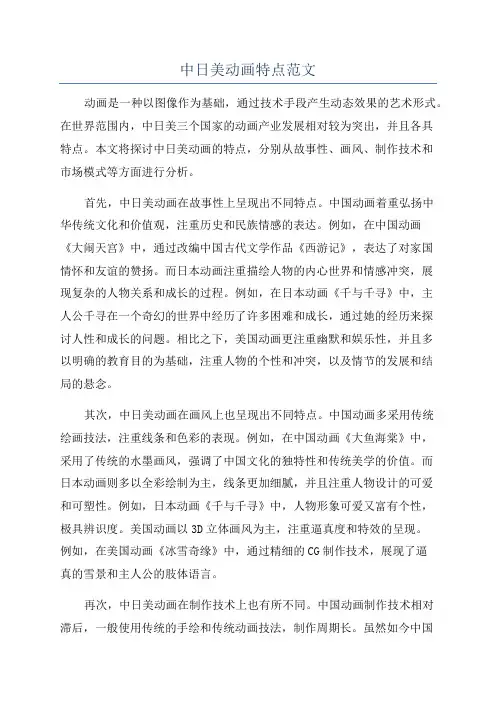 中日美动画特点范文

动画是一种以图像作为基础，通过技术手段产生动态效果的艺术形式。在世界范围内，中日美三个国家的动画产业发展相对较为突出，并且各具特点。本文将探讨中日美动画的特点，分别从故事性、画风、制作技术和市场模式等方面进行分析。

首先，中日美动画在故事性上呈现出不同特点。中国动画着重弘扬中华传统文化和价值观，注重历史和民族情感的表达。例如，在中国动画《大闹天宫》中，通过改编中国古代文学作品《西游记》，表达了对家国情怀和友谊的赞扬。而日本动画注重描绘人物的内心世界和情感冲突，展现复杂的人物关系和成长的过程。例如，在日本动画《千与千寻》中，主人公千寻在一个奇幻的世界中经历了许多困难和成长，通过她的经历来探讨人性和成长的问题。相比之下，美国动画更注重幽默和娱乐性，并且多以明确的教育目的为基础，注重人物的个性和冲突，以及情节的发展和结局的悬念。

其次，中日美动画在画风上也呈现出不同特点。中国动画多采用传统绘画技法，注重线条和色彩的表现。例如，在中国动画《大鱼海棠》中，采用了传统的水墨画风，强调了中国文化的独特性和传统美学的价值。而日本动画则多以全彩绘制为主，线条更加细腻，并且注重人物设计的可爱和可塑性。例如，日本动画《千与千寻》中，人物形象可爱又富有个性，极具辨识度。美国动画以3D立体画风为主，注重逼真度和特效的呈现。例如，在美国动画《冰雪奇缘》中，通过精细的CG制作技术，展现了逼真的雪景和主人公的肢体语言。

再次，中日美动画在制作技术上也有所不同。中国动画制作技术相对滞后，一般使用传统的手绘和传统动画技法，制作周期长。虽然如今中国